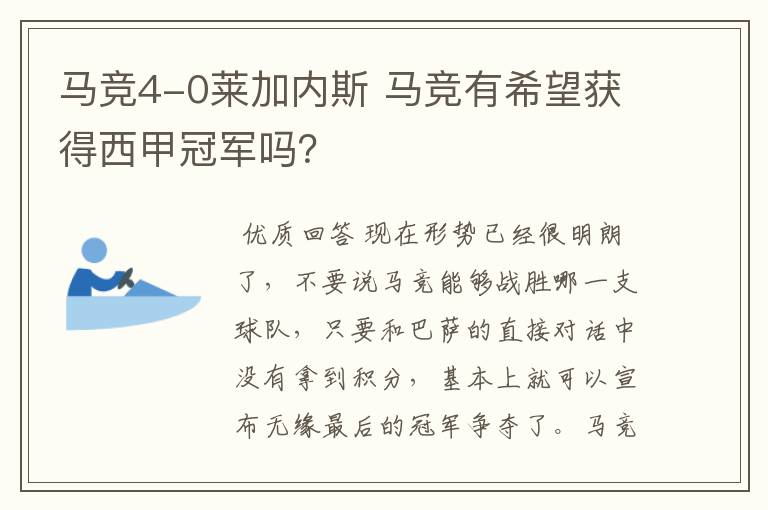 马竞4-0莱加内斯 马竞有希望获得西甲冠军吗?

优质回答 现在形势已经很明朗了，不要说马竞能够战胜哪一支球队，只要和巴萨的直接对话中没有拿到积分，基本上就可以宣布无缘最后的冠军争夺了。马竞